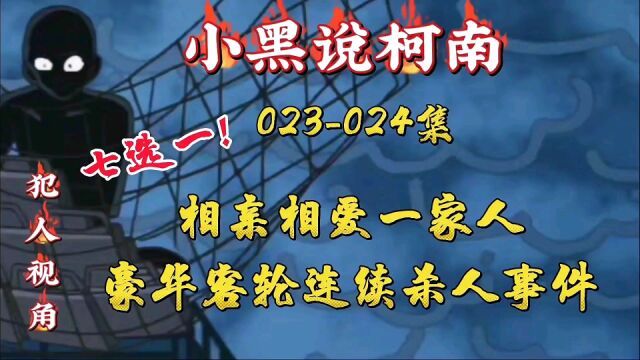 小黑说柯南

023-024集

七选一!

犯人视角

相亲相爱一家人

豪华客轮连续杀人事件